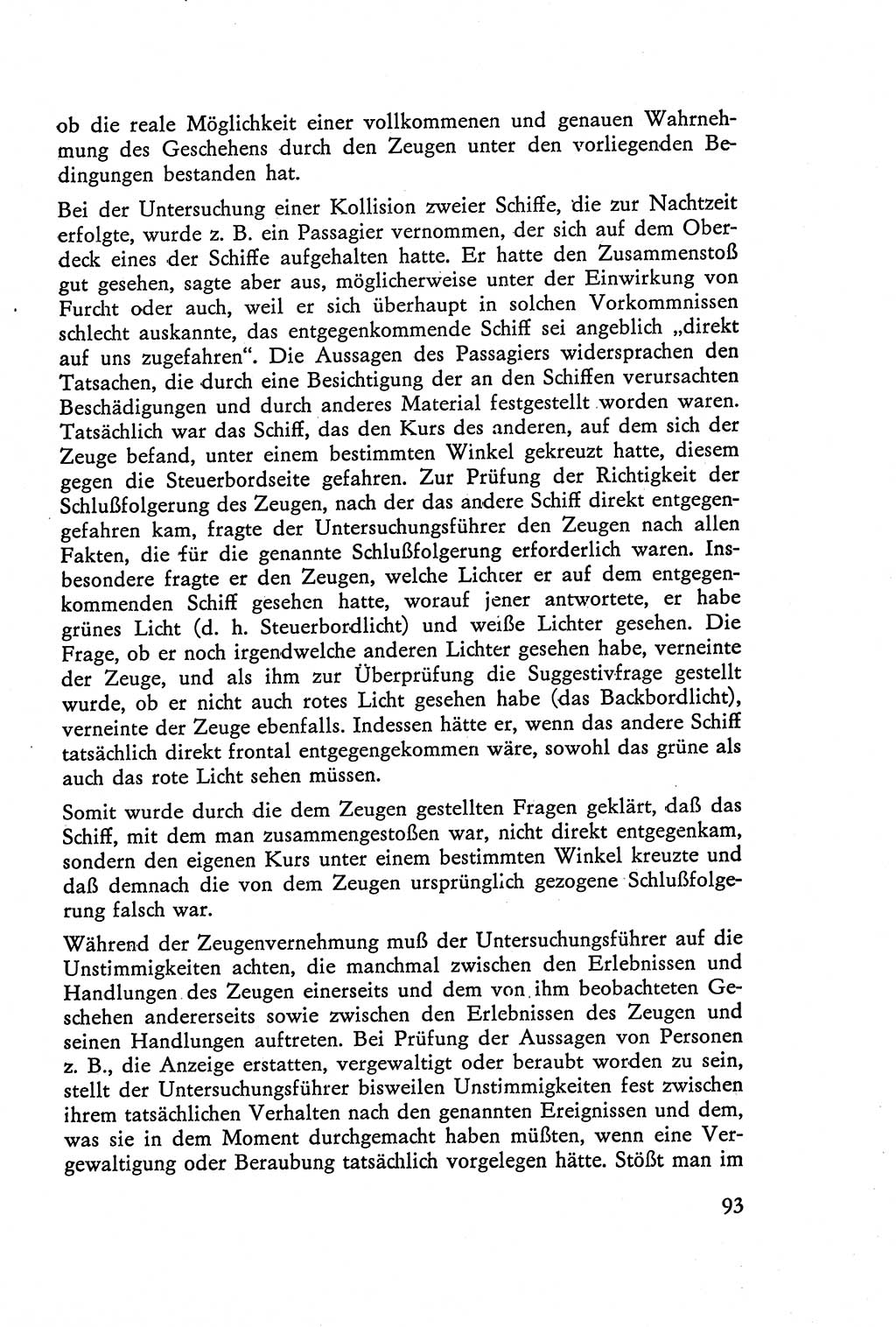 ob die reale Möglichkeit einer vollkommenen und genauen Wahrnehmung des Geschehens durch den Zeugen unter den vorliegenden Bedingungen bestanden hat.

Bei der Untersuchung einer Kollision zweier Schiffe, die zur Nachtzeit erfolgte, wurde z. B. ein Passagier vernommen, der sich auf dem Oberdeck eines der Schiffe aufgehalten hatte. Er hatte den Zusammenstoß gut gesehen, sagte aber aus, möglicherweise unter der Einwirkung von Furcht oder auch, weil er sich überhaupt in solchen Vorkommnissen schlecht auskannte, das entgegenkommende Schiff sei angeblich „direkt auf uns zugefahren". Die Aussagen des Passagiers widersprachen den Tatsachen, die durch eine Besichtigung der an den Schiffen verursachten Beschädigungen und durch anderes Material festgestellt worden waren. Tatsächlich war das Schiff, das den Kurs des anderen, auf dem sich der Zeuge befand, unter einem bestimmten Winkel gekreuzt hatte, diesem gegen die Steuerbordseite gefahren. Zur Prüfung der Richtigkeit der Schlußfolgerung des Zeugen, nach der das andere Schiff direkt entgegengefahren kam, fragte der Untersuchungsführer den Zeugen nach allen Fakten, die für die genannte Schlußfolgerung erforderlich waren. Insbesondere fragte er den Zeugen, welche Lichter er auf dem entgegenkommenden Schiff gesehen hatte, worauf jener antwortete, er habe grünes Licht (d. h. Steuerbordlicht) und weiße Lichter gesehen. Die Frage, ob er noch irgendwelche anderen Lichter gesehen habe, verneinte der Zeuge, und als ihm zur Überprüfung die Suggestivfrage gestellt wurde, ob er nicht auch rotes Licht gesehen habe (das Backbordlicht), verneinte der Zeuge ebenfalls. Indessen hätte er, wenn das andere Schiff tatsächlich direkt frontal entgegengekommen wäre, sowohl das grüne als auch das rote Licht sehen müssen.

Somit wurde durch die dem Zeugen gestellten Fragen geklärt, daß das Schiff, mit dem man zusammengestoßen war, nicht direkt entgegenkam, sondern den eigenen Kurs unter einem bestimmten Winkel kreuzte und daß demnach die von dem Zeugen ursprünglich gezogene Schlußfolgerung falsch war.

Während der Zeugenvernehmung muß der Untersuchungsführer auf die Unstimmigkeiten achten, die manchmal zwischen den Erlebnissen und Handlungen des Zeugen einerseits und dem von ihm beobachteten Geschehen andererseits sowie zwischen den Erlebnissen des Zeugen und seinen Handlungen auftreten. Bei Prüfung der Aussagen von Personen z. B., die Anzeige erstatten, vergewaltigt oder beraubt worden zu sein, stellt der Untersuchungsführer bisweilen Unstimmigkeiten fest zwischen ihrem tatsächlichen Verhalten nach den genannten Ereignissen und dem, was sie in dem Moment durchgemacht haben müßten, wenn eine Vergewaltigung oder Beraubung tatsächlich vorgelegen hätte. Stößt man im

93